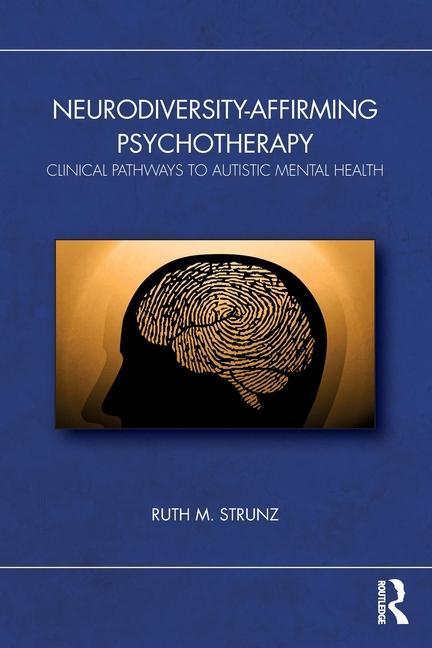 NEURODIVERSITY-AFFIRMING PSYCHOTHERAPY

CLINICAL PATHWAYS TO AUTISTIC MENTAL HEALTH

RUTH M. STRUNZ

ROUTLEDGE